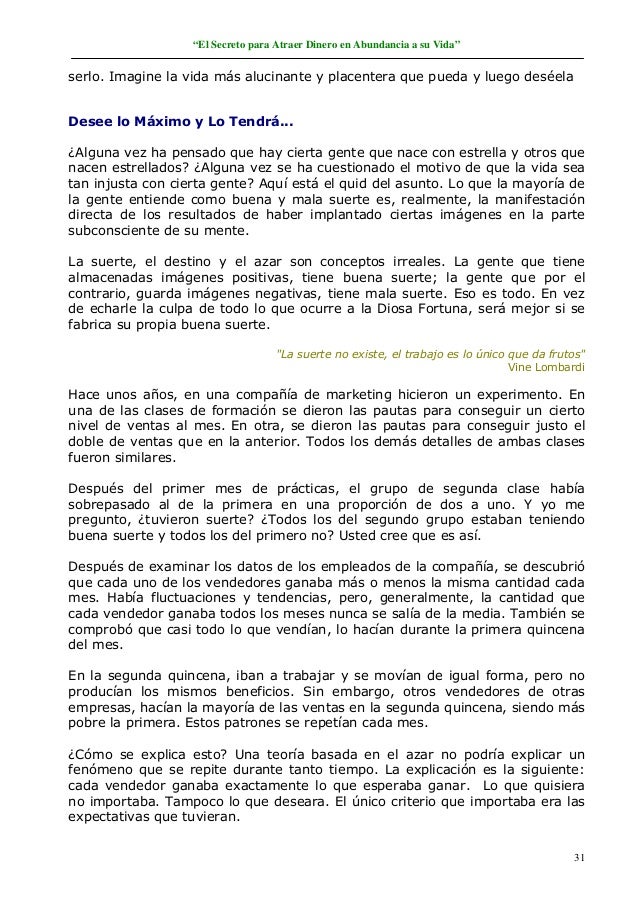 "El Secreto para Atraer Dinero en Abundancia a su Vida"

serlo. Imagine la vida más alucinante y placentera que pueda y luego deséela

Desee lo Máximo y Lo Tendrá…

¿Alguna vez ha pensado que hay cierta gente que nace con estrella y otros que nacen estrellados? ¿Alguna vez se ha cuestionado el motivo de que la vida sea tan injusta con cierta gente? Aquí está el quid del asunto. Lo que la mayoría de la gente entiende como buena y mala suerte es, realmente, la manifestación directa de los resultados de haber implantado ciertas imágenes en la parte subconsciente de su mente.

La suerte, el destino y el azar son conceptos irreales. La gente que tiene almacenadas imágenes positivas, tiene buena suerte; la gente que por el contrario, guarda imágenes negativas, tiene mala suerte. Eso es todo. En vez de echarle la culpa de todo lo que ocurre a la Diosa Fortuna, será mejor si se fabrica su propia buena suerte.

"La suerte no existe, el trabajo es lo único que da frutos"
Vine Lombardi

Hace unos años, en una compañía de marketing hicieron un experimento. En una de las clases de formación se dieron las pautas para conseguir un cierto nivel de ventas al mes. En otra, se dieron las pautas para conseguir justo el doble de ventas que en la anterior. Todos los demás detalles de ambas clases fueron similares.

Después del primer mes de prácticas, el grupo de segunda clase había sobrepasado al de la primera en una proporción de dos a uno. Y yo me pregunto, ¿tuvieron suerte? ¿Todos los del segundo grupo estaban teniendo buena suerte y todos los del primero no? Usted cree que es así.

Después de examinar los datos de los empleados de la compañía, se descubrió que cada uno de los vendedores ganaba más o menos la misma cantidad cada mes. Había fluctuaciones y tendencias, pero, generalmente, la cantidad que cada vendedor ganaba todos los meses nunca se salía de la media. También se comprobó que casi todo lo que vendían, lo hacían durante la primera quincena del mes.

En la segunda quincena, iban a trabajar y se movían de igual forma, pero no producían los mismos beneficios. Sin embargo, otros vendedores de otras empresas, hacían la mayoría de las ventas en la segunda quincena, siendo más pobre la primera. Estos patrones se repetían cada mes.

¿Cómo se explica esto? Una teoría basada en el azar no podría explicar un fenómeno que se repite durante tanto tiempo. La explicación es la siguiente: cada vendedor ganaba exactamente lo que esperaba ganar. Lo que quisiera no importaba. Tampoco lo que deseara. El único criterio que importaba era las expectativas que tuvieran.

31